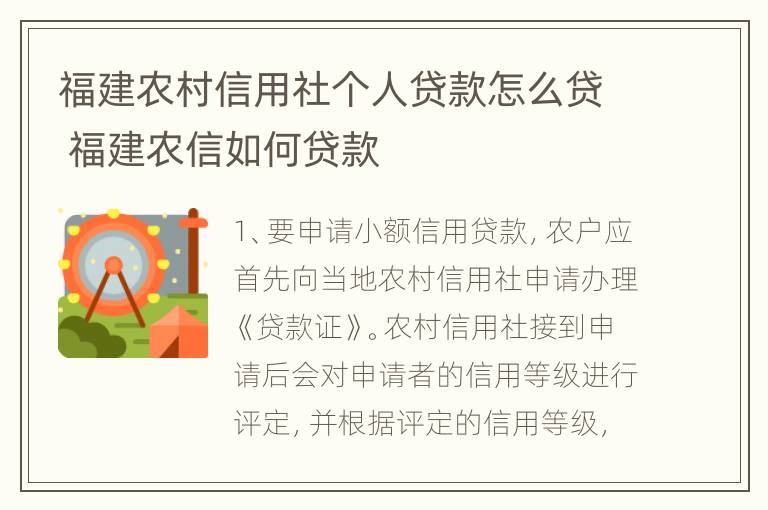 福建农村信用社个人贷款怎么贷 福建农信如何贷款

1、要申请小额信用贷款，农户应首先向当地农村信用社申请办理《贷款证》。农村信用社接到申请后会对申请者的信用等级进行评定，并根据评定的信用等级，